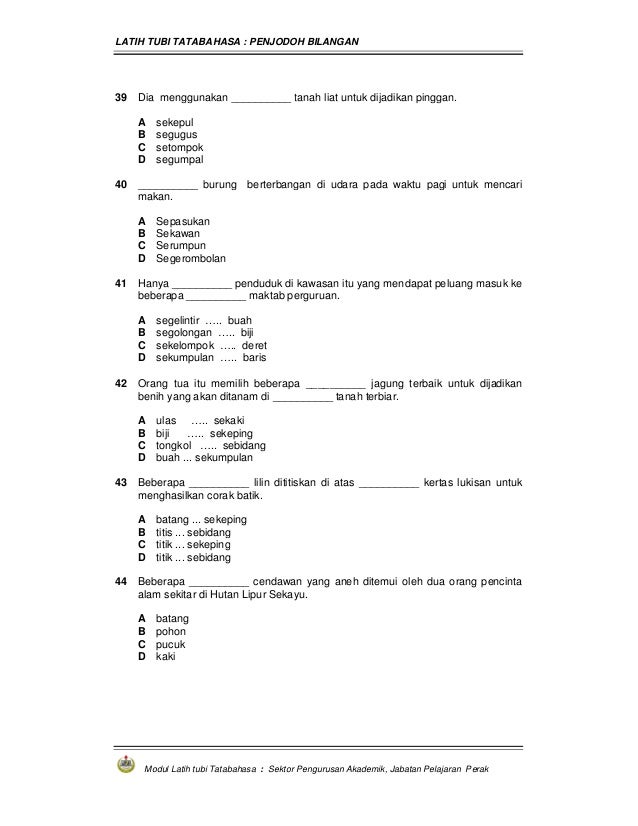 LATIH TUBI TATABAHASA : PENJODOH BILANGAN

39 Dia menggunakan __________ tanah liat untuk dijadikan pinggan.

A sekepul
B segugus
C setompok
D segumpal

40 __________ burung berterbangan di udara pada waktu pagi untuk mencari makan.

A Sepasukan
B Sekawan
C Serumpun
D Segerombolan

41 Hanya __________ penduduk di kawasan itu yang mendapat peluang masuk ke beberapa __________ maktab perguruan.

A segelintir ….. buah
B segolongan ….. biji
C sekelompok ….. deret
D sekumpulan ….. baris

42 Orang tua itu memilih beberapa __________ jagung terbaik untuk dijadikan benih yang akan ditanam di __________ tanah terbiar.

A ulas ….. sekaki
B biji ….. sekeping
C tongkol ….. sebidang
D buah ... sekumpulan

43 Beberapa __________ lilin dititiskan di atas __________ kertas lukisan untuk menghasilkan corak batik.

A batang ... sekeping
B titis ... sebidang
C titik ... sekeping
D titik ... sebidang

44 Beberapa __________ cendawan yang aneh ditemui oleh dua orang pencinta alam sekitar di Hutan Lipur Sekayu.

A batang
B pohon
C pucuk
D kaki

Modul Latih tubi Tatabahasa : Sektor Pengurusan Akademik, Jabatan Pelajaran Perak